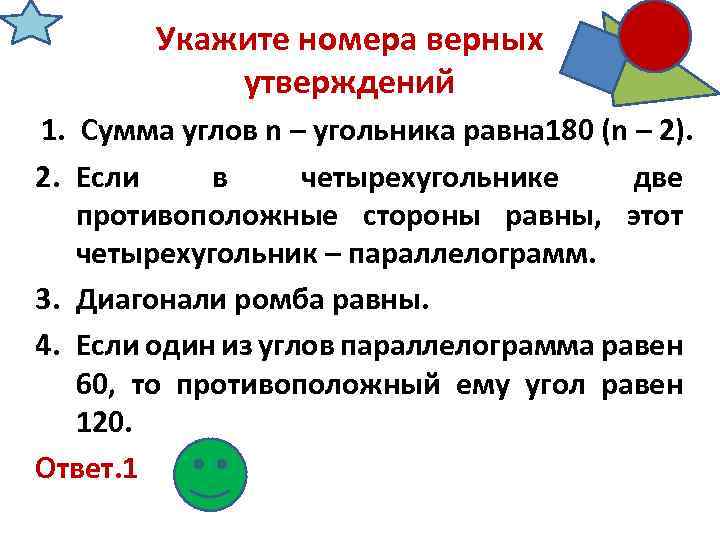 Укажите номера верных утверждений

1. Сумма углов n – угольника равна180 (n – 2).
2. Если в четырехугольнике две противоположные стороны равны, этот четырехугольник – параллелограмм.
3. Диагонали ромба равны.
4. Если один из углов параллелограмма равен 60, то противоположный ему угол равен 120.

Ответ.1